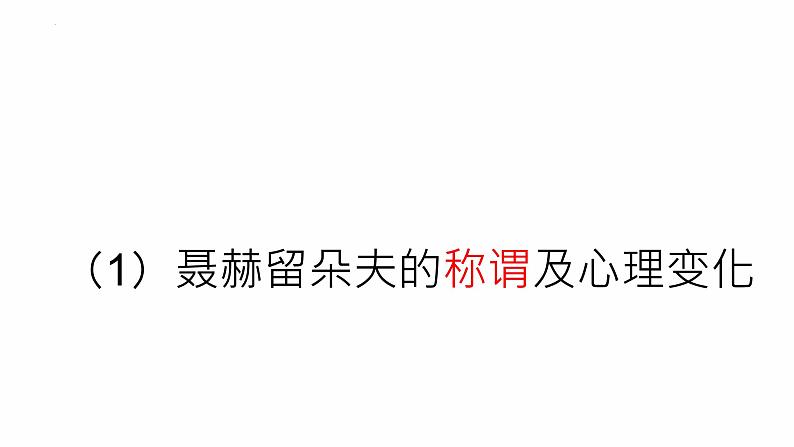 （1）聂赫留朵夫的称谓及心理变化